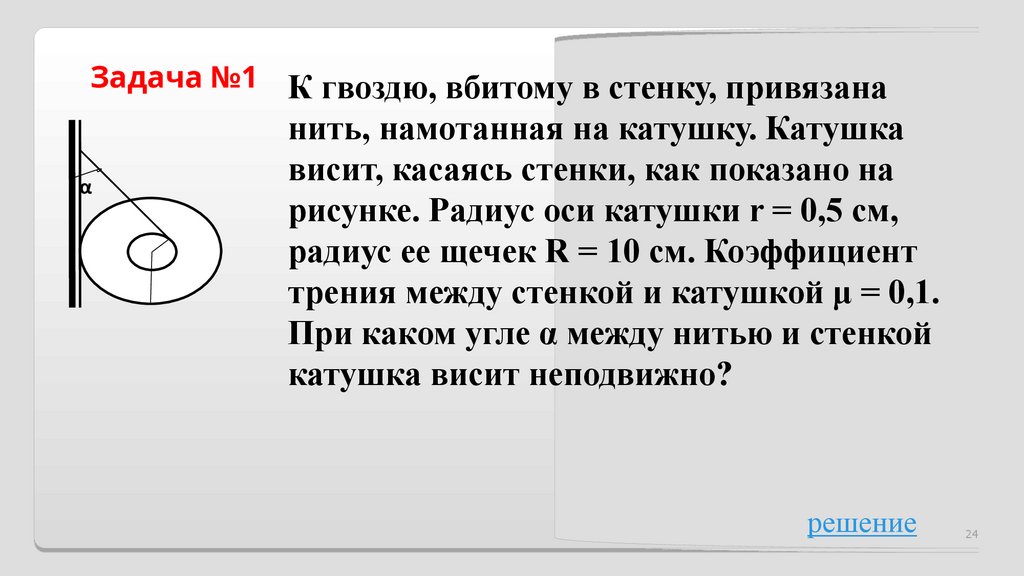 Задача №1

α

К гвоздю, вбитому в стенку, привязана нить, намотанная на катушку. Катушка висит, касаясь стенки, как показано на рисунке. Радиус оси катушки r = 0,5 см, радиус ее щечек R = 10 см. Коэффициент трения между стенкой и катушкой μ = 0,1. При каком угле α между нитью и стенкой катушка висит неподвижно?

решение

24